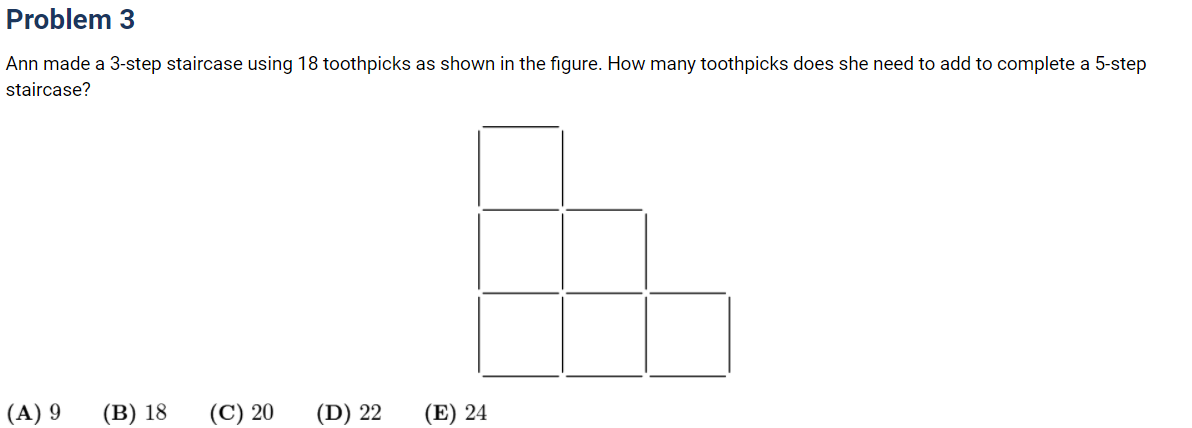 Problem 3

Ann made a 3-step staircase using 18 toothpicks as shown in the figure. How many toothpicks does she need to add to complete a 5-step staircase?

(A) 9   (B) 18   (C) 20   (D) 22   (E) 24